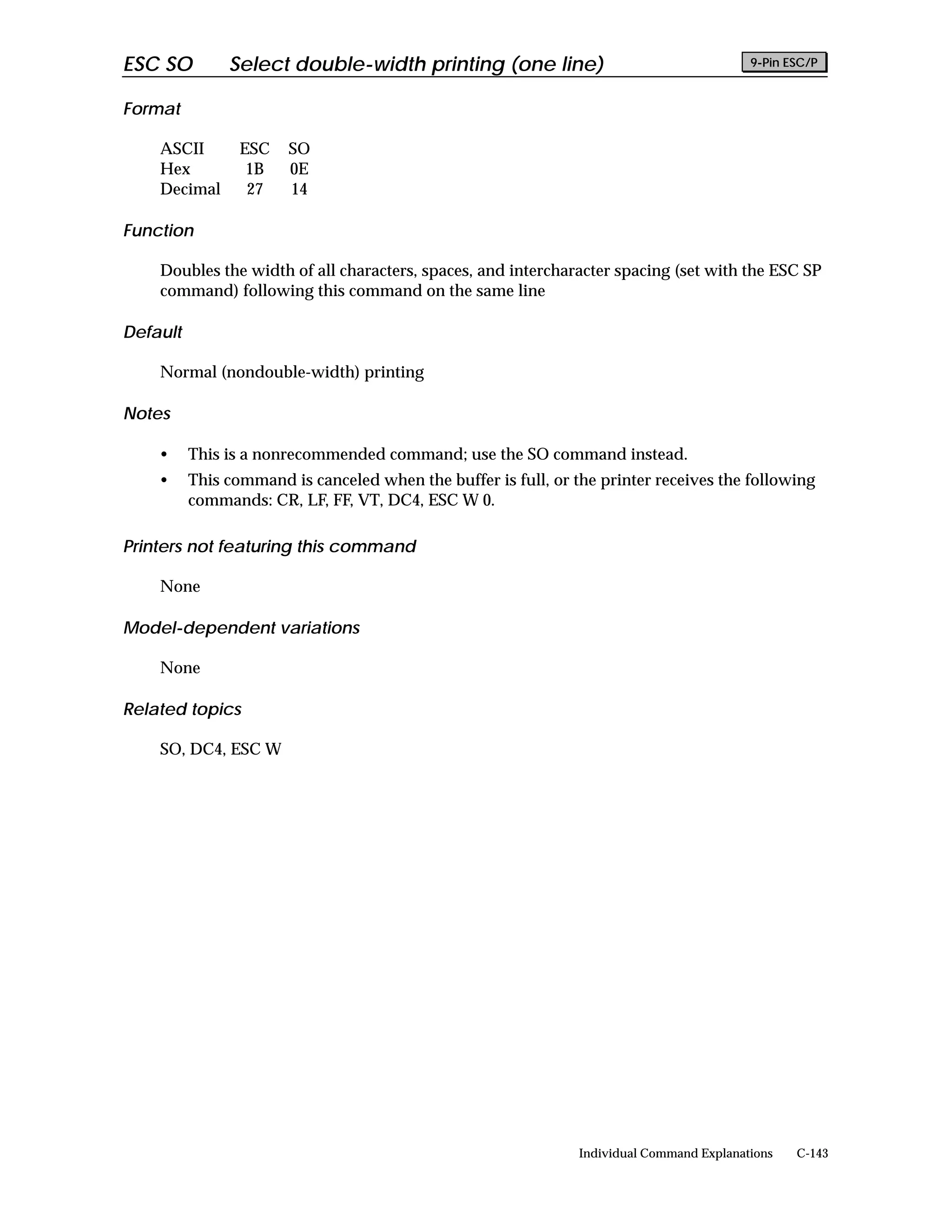 ESC SO Select double-width printing (one line) 9-Pin ESC/P

Format

| ASCII | ESC | SO |
|---|---|---|
| Hex | 1B | 0E |
| Decimal | 27 | 14 |

Function

Doubles the width of all characters, spaces, and intercharacter spacing (set with the ESC SP command) following this command on the same line

Default

Normal (nondouble-width) printing

Notes

• This is a nonrecommended command; use the SO command instead.
• This command is canceled when the buffer is full, or the printer receives the following commands: CR, LF, FF, VT, DC4, ESC W 0.

Printers not featuring this command

None

Model-dependent variations

None

Related topics

SO, DC4, ESC W

Individual Command Explanations C-143